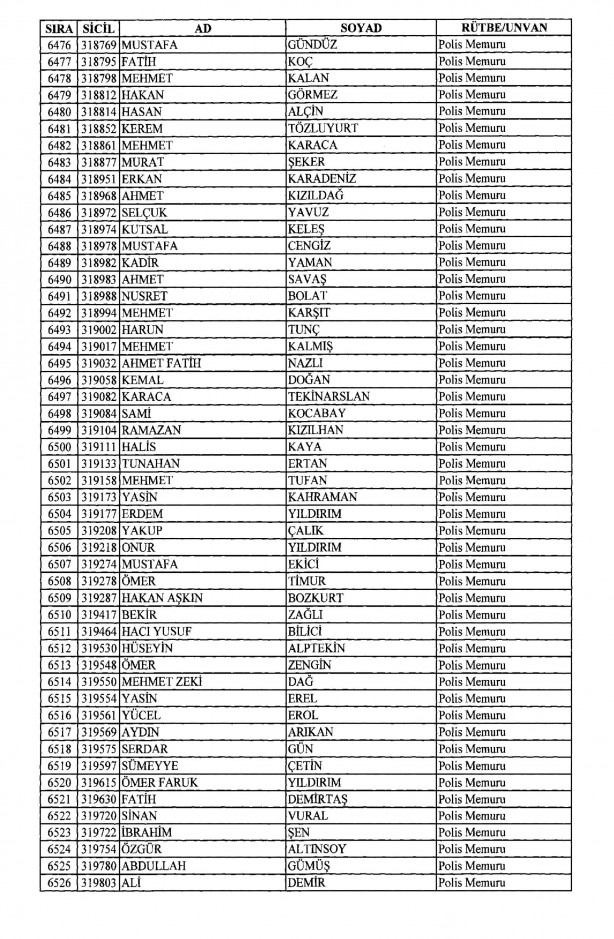 | SIRA | SİCİL | AD | SOYAD | RÜTBE/UNVAN |
|---|---|---|---|---|
| 6476 | 318769 | MUSTAFA | GÜNDÜZ | Polis Memuru |
| 6477 | 318795 | FATİH | KOÇ | Polis Memuru |
| 6478 | 318798 | MEHMET | KALAN | Polis Memuru |
| 6479 | 318812 | HAKAN | GÖRMEZ | Polis Memuru |
| 6480 | 318814 | HASAN | ALÇİN | Polis Memuru |
| 6481 | 318852 | KEREM | TÖZLUYURT | Polis Memuru |
| 6482 | 318861 | MEHMET | KARACA | Polis Memuru |
| 6483 | 318877 | MURAT | ŞEKER | Polis Memuru |
| 6484 | 318951 | ERKAN | KARADENİZ | Polis Memuru |
| 6485 | 318968 | AHMET | KIZILDAĞ | Polis Memuru |
| 6486 | 318972 | SELÇUK | YAVUZ | Polis Memuru |
| 6487 | 318974 | KUTSAL | KELEŞ | Polis Memuru |
| 6488 | 318978 | MUSTAFA | CENGİZ | Polis Memuru |
| 6489 | 318982 | KADİR | YAMAN | Polis Memuru |
| 6490 | 318983 | AHMET | SAVAŞ | Polis Memuru |
| 6491 | 318988 | NUSRET | BOLAT | Polis Memuru |
| 6492 | 318994 | MEHMET | KARŞIT | Polis Memuru |
| 6493 | 319002 | HARUN | TUNÇ | Polis Memuru |
| 6494 | 319017 | MEHMET | KALMIŞ | Polis Memuru |
| 6495 | 319032 | AHMET FATİH | NAZLI | Polis Memuru |
| 6496 | 319058 | KEMAL | DOĞAN | Polis Memuru |
| 6497 | 319082 | KARACA | TEKİNARSLAN | Polis Memuru |
| 6498 | 319084 | SAMİ | KOCABAY | Polis Memuru |
| 6499 | 319104 | RAMAZAN | KIZILHAN | Polis Memuru |
| 6500 | 319111 | HALİS | KAYA | Polis Memuru |
| 6501 | 319133 | TUNAHAN | ERTAN | Polis Memuru |
| 6502 | 319158 | MEHMET | TUFAN | Polis Memuru |
| 6503 | 319173 | YASİN | KAHRAMAN | Polis Memuru |
| 6504 | 319177 | ERDEM | YILDIRIM | Polis Memuru |
| 6505 | 319208 | YAKUP | ÇALIK | Polis Memuru |
| 6506 | 319218 | ONUR | YILDIRIM | Polis Memuru |
| 6507 | 319274 | MUSTAFA | EKİCİ | Polis Memuru |
| 6508 | 319278 | ÖMER | TİMUR | Polis Memuru |
| 6509 | 319287 | HAKAN AŞKIN | BOZKURT | Polis Memuru |
| 6510 | 319417 | BEKİR | ZAĞLI | Polis Memuru |
| 6511 | 319464 | HACI YUSUF | BİLİCİ | Polis Memuru |
| 6512 | 319530 | HÜSEYİN | ALPTEKİN | Polis Memuru |
| 6513 | 319548 | ÖMER | ZENGİN | Polis Memuru |
| 6514 | 319550 | MEHMET ZEKİ | DAĞ | Polis Memuru |
| 6515 | 319554 | YASİN | EREL | Polis Memuru |
| 6516 | 319561 | YÜCEL | EROL | Polis Memuru |
| 6517 | 319569 | AYDIN | ARIKAN | Polis Memuru |
| 6518 | 319575 | SERDAR | GÜN | Polis Memuru |
| 6519 | 319597 | SÜMEYYE | ÇETİN | Polis Memuru |
| 6520 | 319615 | ÖMER FARUK | YILDIRIM | Polis Memuru |
| 6521 | 319630 | FATİH | DEMİRTAŞ | Polis Memuru |
| 6522 | 319720 | SİNAN | VURAL | Polis Memuru |
| 6523 | 319722 | İBRAHİM | ŞEN | Polis Memuru |
| 6524 | 319754 | ÖZGÜR | ALTINSOY | Polis Memuru |
| 6525 | 319780 | ABDULLAH | GÜMÜŞ | Polis Memuru |
| 6526 | 319803 | ALİ | DEMİR | Polis Memuru |